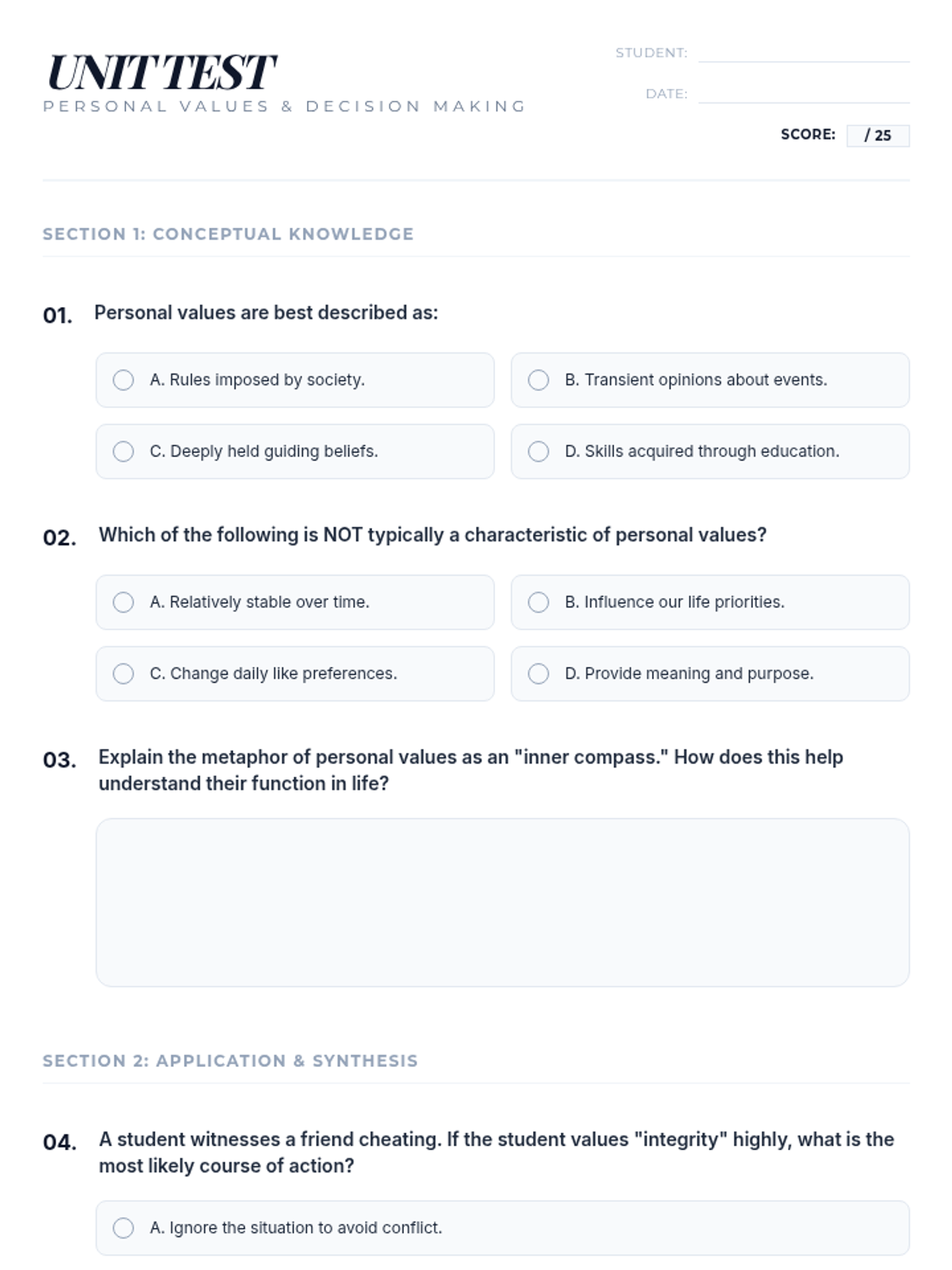 UNIT TEST
PERSONAL VALUES & DECISION MAKING

STUDENT:
DATE:
SCORE: / 25

SECTION 1: CONCEPTUAL KNOWLEDGE

01. Personal values are best described as:

A. Rules imposed by society.
B. Transient opinions about events.
C. Deeply held guiding beliefs.
D. Skills acquired through education.

02. Which of the following is NOT typically a characteristic of personal values?

A. Relatively stable over time.
B. Influence our life priorities.
C. Change daily like preferences.
D. Provide meaning and purpose.

03. Explain the metaphor of personal values as an "inner compass." How does this help understand their function in life?

SECTION 2: APPLICATION & SYNTHESIS

04. A student witnesses a friend cheating. If the student values "integrity" highly, what is the most likely course of action?

A. Ignore the situation to avoid conflict.